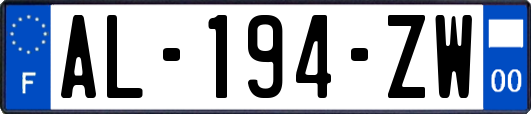 F
AL-194-ZW
00